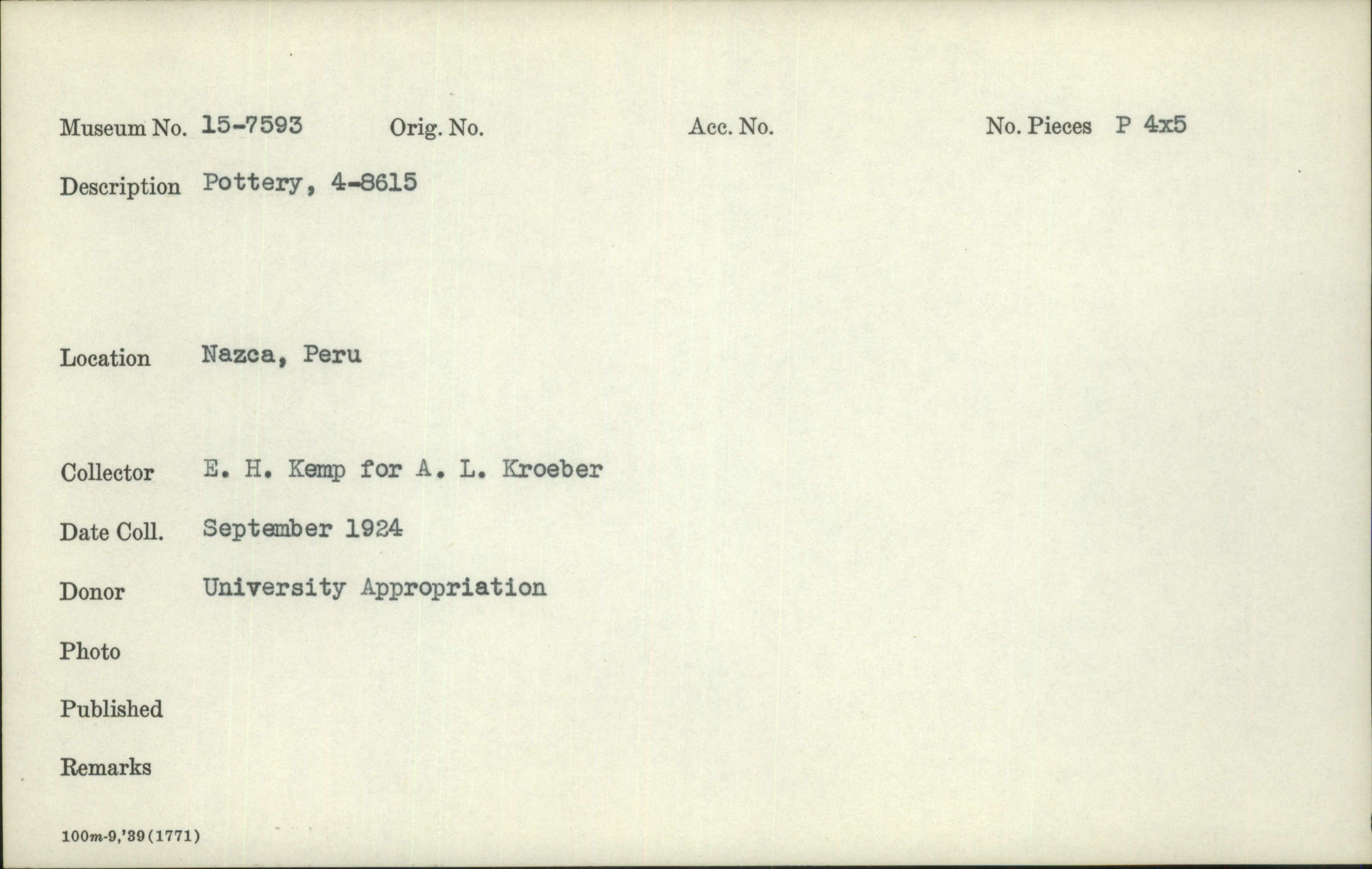 Museum No. 15-7593 Orig. No. Acc. No. No. Pieces P 4x5

Description Pottery, 4-8615

Location Nazca, Peru

Collector E. H. Kemp for A. L. Kroeber

Date Coll. September 1924

Donor University Appropriation

Photo

Published

Remarks

100m-9,'39(1771)